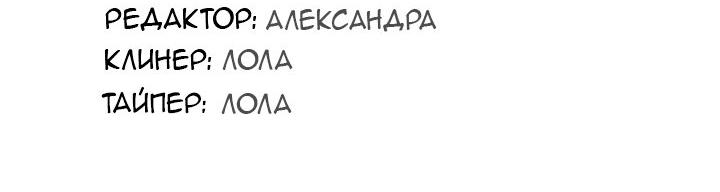 РЕДАКТОР: АЛЕКСАНДРА
КЛИНЕР: ЛОЛА
ТАЙПЕР: ЛОЛА